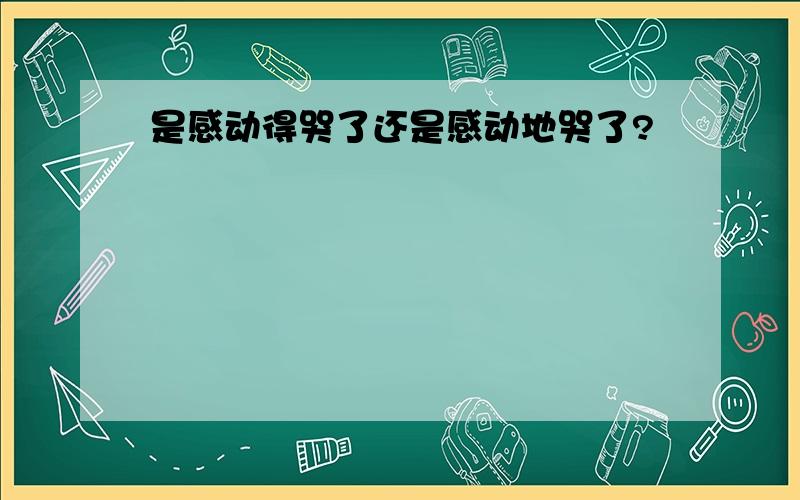 是感动得哭了还是感动地哭了?